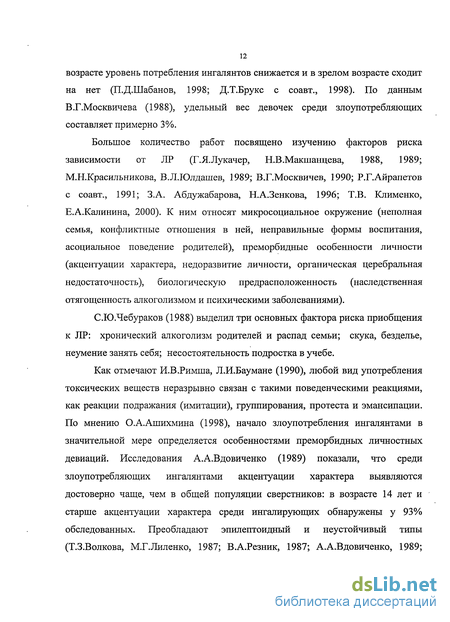 12

возрасте уровень потребления ингалянтов снижается и в зрелом возрасте сходит на нет (П.Д.Шабанов, 1998; Д.Т.Брукс с соавт., 1998). По данным В.Г.Москвичева (1988), удельный вес девочек среди злоупотребляющих составляет примерно 3%.

Большое количество работ посвящено изучению факторов риска зависимости от ЛР (Г.Я.Лукачер, Н.В.Макшанцева, 1988, 1989; М.Н.Красильникова, В.Л.Юлдашев, 1989; В.Г.Москвичев, 1990; Р.Г.Айрапетов с соавт., 1991; З.А. Абдужабарова, Н.А.Зенкова, 1996; Т.В. Клименко, Е.А.Калинина, 2000). К ним относят микросоциальное окружение (неполная семья, конфликтные отношения в ней, неправильные формы воспитания, асоциальное поведение родителей), преморбидные особенности личности (акцентуации характера, недоразвитие личности, органическая церебральная недостаточность), биологическую предрасположенность (наследственная отягощенность алкоголизмом и психическими заболеваниями).

С.Ю.Чебураков (1988) выделил три основных фактора риска приобщения к ЛР: хронический алкоголизм родителей и распад семьи; скука, безделье, неумение занять себя; несостоятельность подростка в учебе.

Как отмечают И.В.Римша, Л.И.Баумане (1990), любой вид употребления токсических веществ неразрывно связан с такими поведенческими реакциями, как реакции подражания (имитации), группирования, протеста и эмансипации. По мнению О.А.Ашихмина (1998), начало злоупотребления ингалянтами в значительной мере определяется особенностями преморбидных личностных девиаций. Исследования А.А.Вдовиченко (1989) показали, что среди злоупотребляющих ингалянтами акцентуации характера выявляются достоверно чаще, чем в общей популяции сверстников: в возрасте 14 лет и старше акцентуации характера среди ингалирующих обнаружены у 93% обследованных. Преобладают эпилептоидный и неустойчивый типы (Т.З.Волкова, М.Г.Лиленко, 1987; В.А.Резник, 1987; А.А.Вдовиченко, 1989;

dsLib.net
библиотека диссертаций